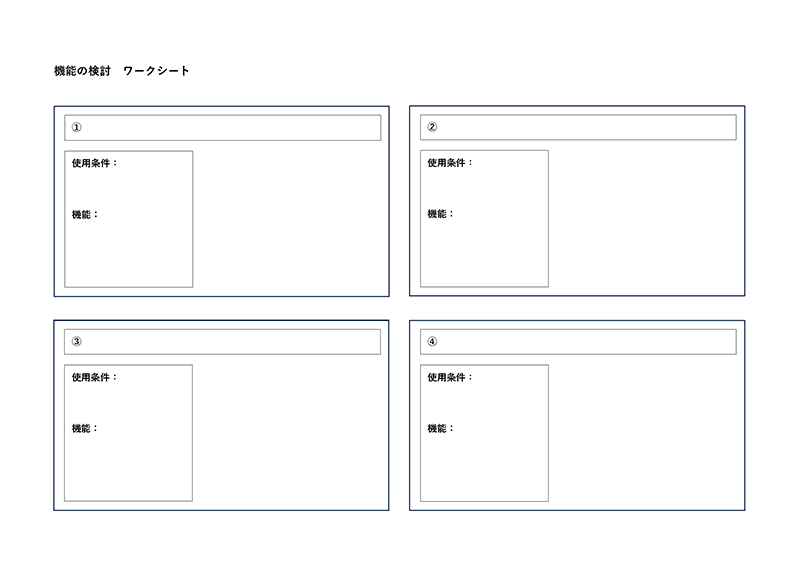 機能の検討　ワークシート

①

使用条件：

機能：

②

使用条件：

機能：

③

使用条件：

機能：

④

使用条件：

機能：